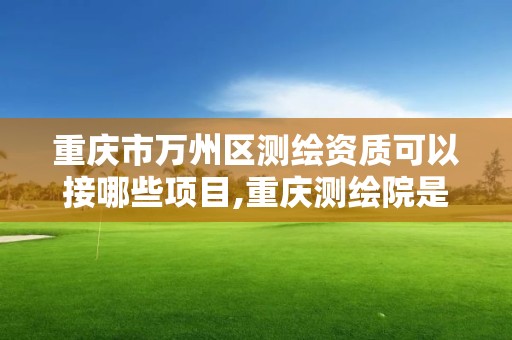 重庆市万州区测绘资质可以接哪些项目,重庆测绘院是